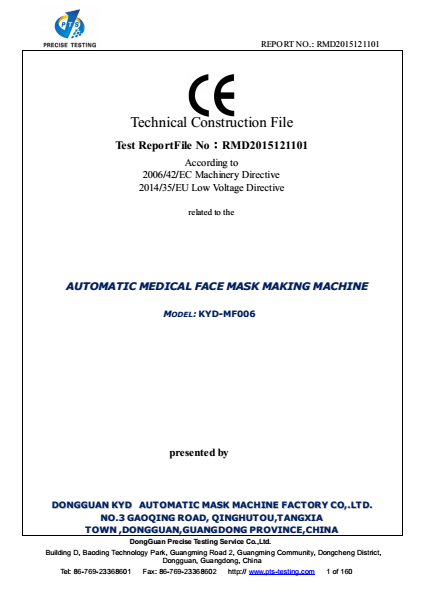 PTS
PRECISE TESTING

REPORT NO.: RMD2015121101

CE

Technical Construction File

Test ReportFile No：RMD2015121101

According to
2006/42/EC Machinery Directive
2014/35/EU Low Voltage Directive

related to the

AUTOMATIC MEDICAL FACE MASK MAKING MACHINE

MODEL: KYD-MF006

presented by

DONGGUAN KYD AUTOMATIC MASK MACHINE FACTORY CO,.LTD.
NO.3 GAOQING ROAD, QINGHUTOU,TANGXIA
TOWN ,DONGGUAN,GUANGDONG PROVINCE,CHINA

DongGuan Precise Testing Service Co.,Ltd.
Building D, Baoding Technology Park, Guangming Road 2, Guangming Community, Dongcheng District, Dongguan, Guangdong, China
Tel: 86-769-23368601 Fax: 86-769-23368602 http:// www.pts-testing.com 1 of 160